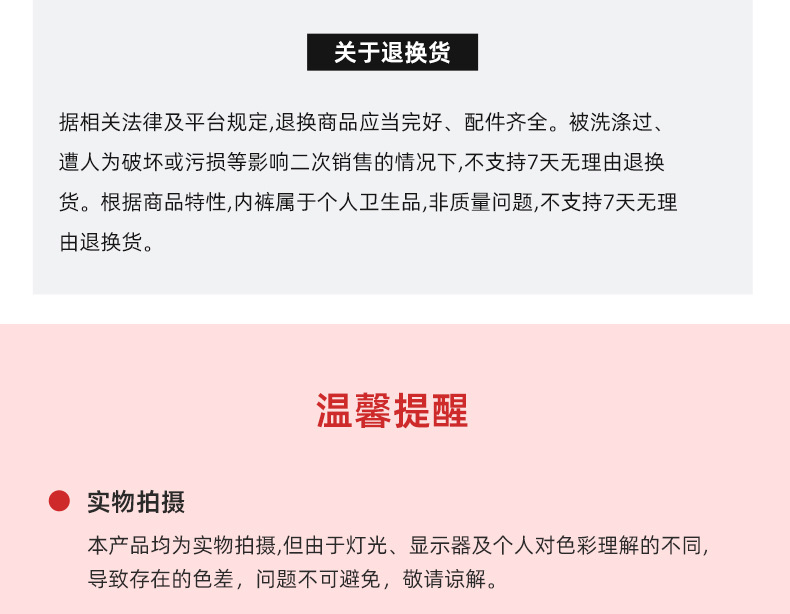 关于退换货

据相关法律及平台规定,退换商品应当完好、配件齐全。被洗涤过、遭人为破坏或污损等影响二次销售的情况下,不支持7天无理由退换货。根据商品特性,内裤属于个人卫生品,非质量问题,不支持7天无理由退换货。

温馨提醒

实物拍摄

本产品均为实物拍摄,但由于灯光、显示器及个人对色彩理解的不同,导致存在的色差，问题不可避免，敬请谅解。